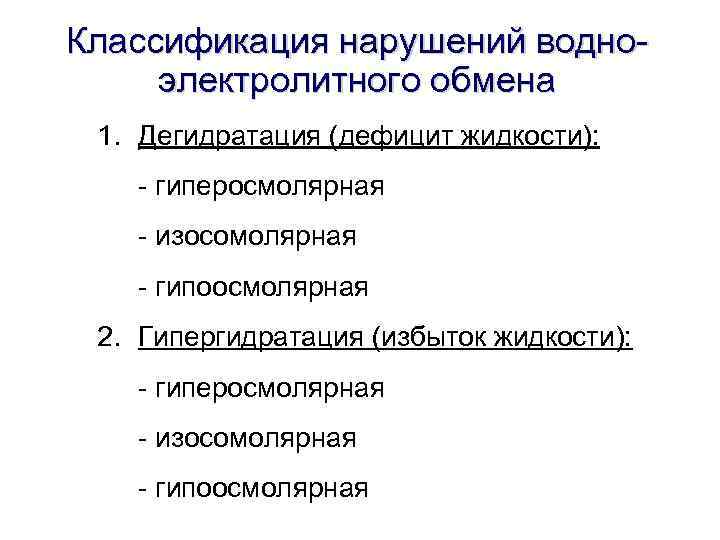 Классификация нарушений водно-электролитного обмена

1. Дегидратация (дефицит жидкости):

- гиперосмолярная

- изосомолярная

- гипоосмолярная

2. Гипергидратация (избыток жидкости):

- гиперосмолярная

- изосомолярная

- гипоосмолярная